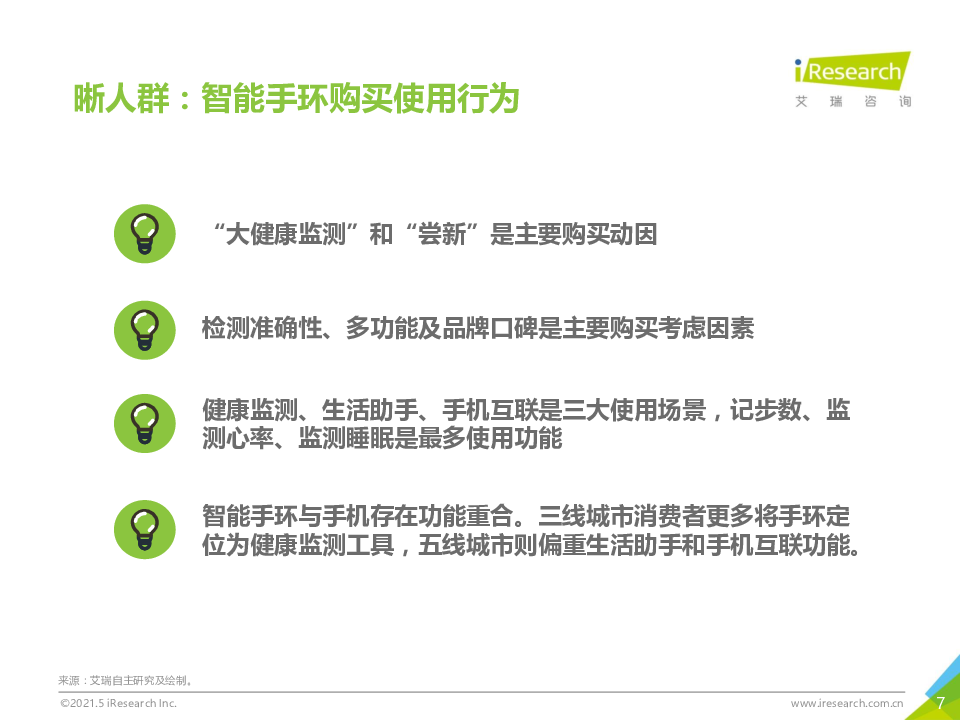 晰人群：智能手环购买使用行为

iResearch
艾 瑞 咨 询

“大健康监测”和“尝新”是主要购买动因

检测准确性、多功能及品牌口碑是主要购买考虑因素

健康监测、生活助手、手机互联是三大使用场景，记步数、监测心率、监测睡眠是最多使用功能

智能手环与手机存在功能重合。三线城市消费者更多将手环定位为健康监测工具，五线城市则偏重生活助手和手机互联功能。

来源：艾瑞自主研究及绘制。

©2021.5 iResearch Inc.

www.iresearch.com.cn

7